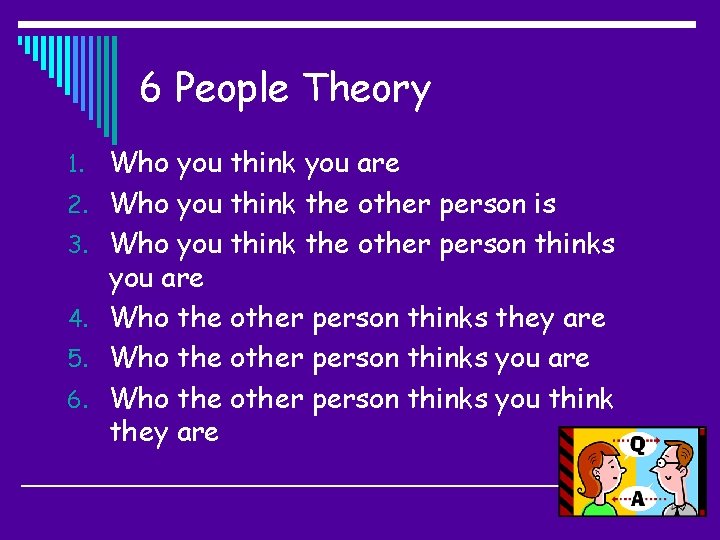 6 People Theory

1. Who you think you are
2. Who you think the other person is
3. Who you think the other person thinks you are
4. Who the other person thinks they are
5. Who the other person thinks you are
6. Who the other person thinks you think they are

Q
A